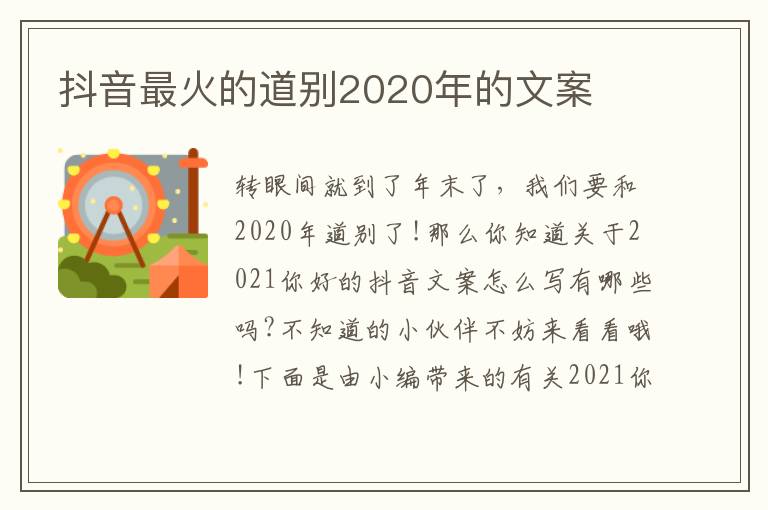 抖音最火的道别2020年的文案

转眼间就到了年末了，我们要和2020年道别了！那么你知道关于2021你好的抖音文案怎么写有哪些吗？不知道的小伙伴不妨来看看哦！下面是由小编带来的有关2021你